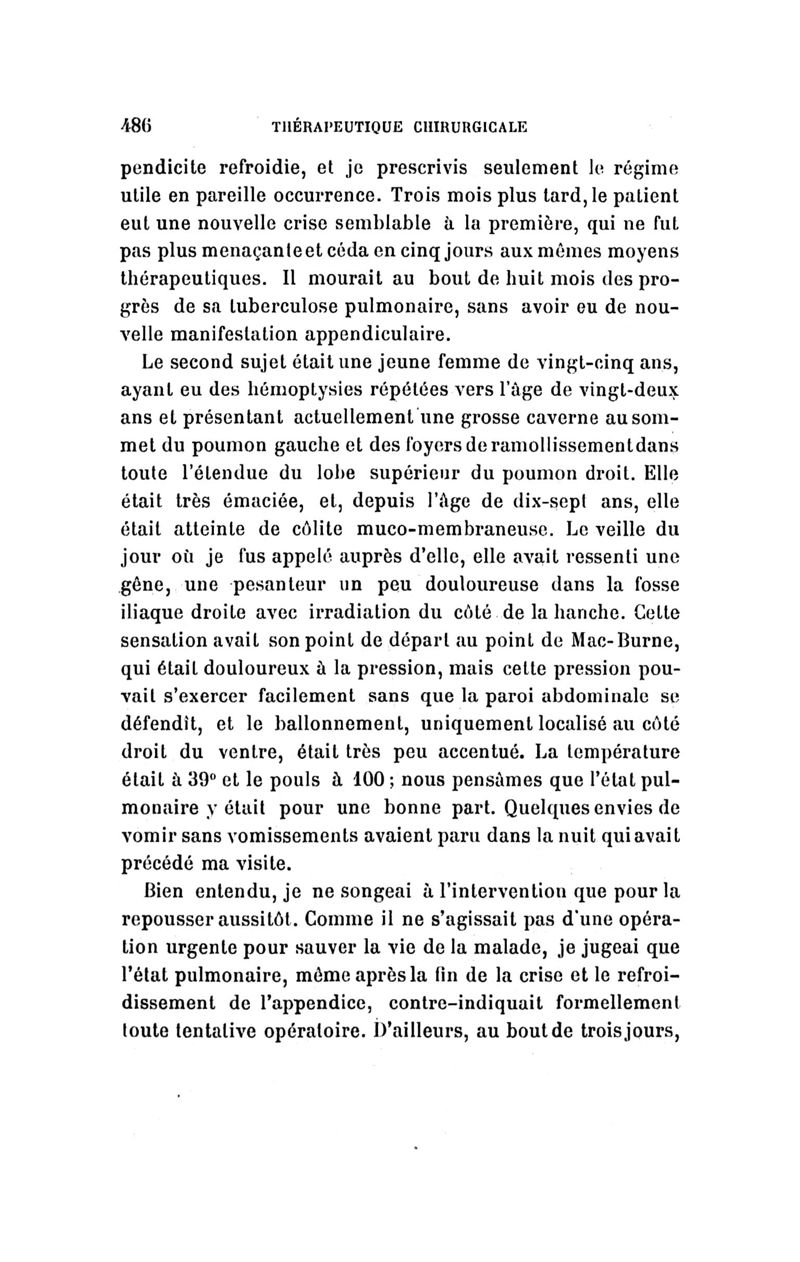 486 THÉRAPEUTIQUE CHIRURGICALE

pendicite refroidie, et je prescrivis seulement le régime utile en pareille occurrence. Trois mois plus tard, le patient eut une nouvelle crise semblable à la première, qui ne fut pas plus menaçante et céda en cinq jours aux mêmes moyens thérapeutiques. Il mourait au bout de huit mois des progrès de sa tuberculose pulmonaire, sans avoir eu de nouvelle manifestation appendiculaire.

Le second sujet était une jeune femme de vingt-cinq ans, ayant eu des hémoptysies répétées vers l'âge de vingt-deux ans et présentant actuellement une grosse caverne au sommet du poumon gauche et des foyers de ramollissement dans toute l'étendue du lobe supérieur du poumon droit. Elle était très émaciée, et, depuis l'âge de dix-sept ans, elle était atteinte de côlite muco-membraneuse. Le veille du jour où je fus appelé auprès d'elle, elle avait ressenti une gêne, une pesanteur un peu douloureuse dans la fosse iliaque droite avec irradiation du côté de la hanche. Cette sensation avait son point de départ au point de Mac-Burne, qui était douloureux à la pression, mais cette pression pouvait s'exercer facilement sans que la paroi abdominale se défendît, et le ballonnement, uniquement localisé au côté droit du ventre, était très peu accentué. La température était à 39° et le pouls à 100 ; nous pensâmes que l'état pulmonaire y était pour une bonne part. Quelques envies de vomir sans vomissements avaient paru dans la nuit qui avait précédé ma visite.

Bien entendu, je ne songeai à l'intervention que pour la repousser aussitôt. Comme il ne s'agissait pas d'une opération urgente pour sauver la vie de la malade, je jugeai que l'état pulmonaire, même après la fin de la crise et le refroidissement de l'appendice, contre-indiquait formellement toute tentative opératoire. D'ailleurs, au bout de trois jours,